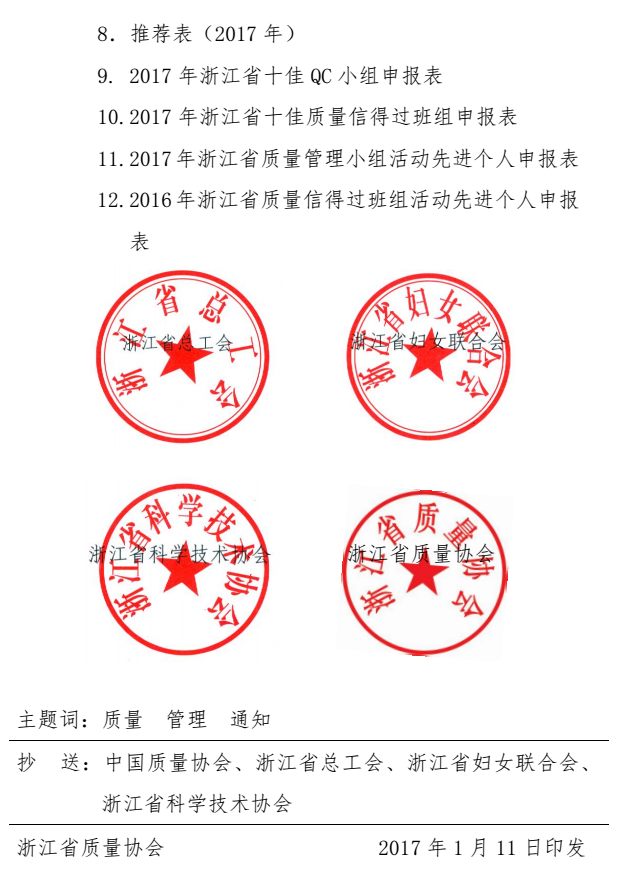 8. 推荐表（2017 年）

9. 2017 年浙江省十佳 QC 小组申报表

10. 2017 年浙江省十佳质量信得过班组申报表

11. 2017 年浙江省质量管理小组活动先进个人申报表

12. 2016 年浙江省质量信得过班组活动先进个人申报表

浙江省总工会

浙江省总工会

浙江省妇女联合会

浙江省妇女联合会

浙江省科学技术协会

浙江省科学技术协会

浙江省质量协会

浙江省质量协会

主题词：质量　管理　通知

抄　送：中国质量协会、浙江省总工会、浙江省妇女联合会、浙江省科学技术协会

浙江省质量协会　　2017 年 1 月 11 日印发